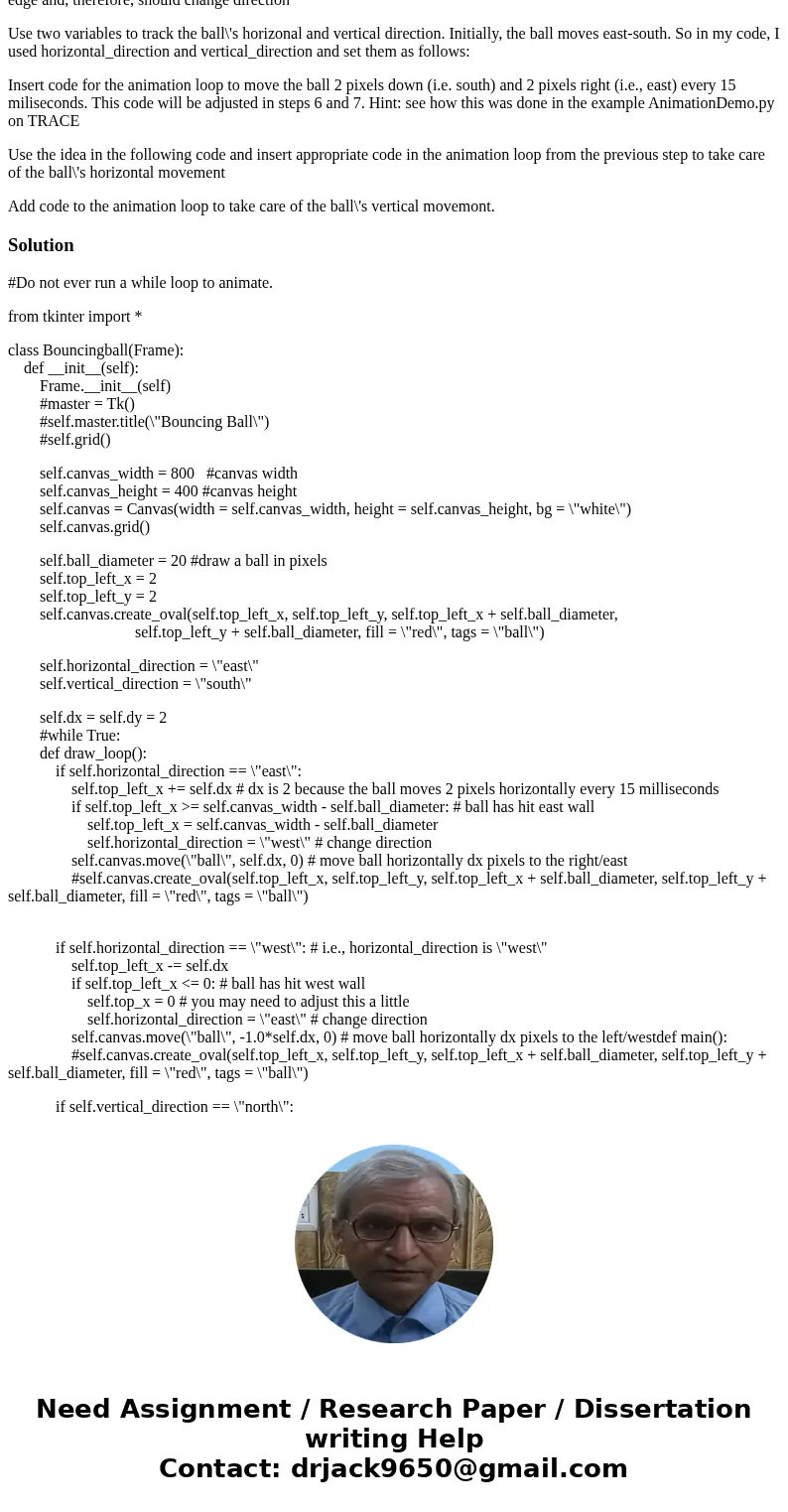 edge and, therefore, should change direction

Use two variables to track the ball\'s horizonal and vertical direction. Initially, the ball moves east-south. So in my code, I used horizontal_direction and vertical_direction and set them as follows:

Insert code for the animation loop to move the ball 2 pixels down (i.e. south) and 2 pixels right (i.e., east) every 15 miliseconds. This code will be adjusted in steps 6 and 7. Hint: see how this was done in the example AnimationDemo.py on TRACE

Use the idea in the following code and insert appropriate code in the animation loop from the previous step to take care of the ball\'s horizontal movement

Add code to the animation loop to take care of the ball\'s vertical movemont.

Solution

#Do not ever run a while loop to animate.

from tkinter import *

class Bouncingball(Frame):
    def __init__(self):
        Frame.__init__(self)
        #master = Tk()
        #self.master.title(\"Bouncing Ball\")
        #self.grid()

        self.canvas_width = 800   #canvas width
        self.canvas_height = 400 #canvas height
        self.canvas = Canvas(width = self.canvas_width, height = self.canvas_height, bg = \"white\")
        self.canvas.grid()

        self.ball_diameter = 20 #draw a ball in pixels
        self.top_left_x = 2
        self.top_left_y = 2
        self.canvas.create_oval(self.top_left_x, self.top_left_y, self.top_left_x + self.ball_diameter,
                        self.top_left_y + self.ball_diameter, fill = \"red\", tags = \"ball\")

        self.horizontal_direction = \"east\"
        self.vertical_direction = \"south\"

        self.dx = self.dy = 2
        #while True:
        def draw_loop():
            if self.horizontal_direction == \"east\":
                self.top_left_x += self.dx # dx is 2 because the ball moves 2 pixels horizontally every 15 milliseconds
                if self.top_left_x >= self.canvas_width - self.ball_diameter: # ball has hit east wall
                    self.top_left_x = self.canvas_width - self.ball_diameter
                    self.horizontal_direction = \"west\" # change direction
                self.canvas.move(\"ball\", self.dx, 0) # move ball horizontally dx pixels to the right/east
                #self.canvas.create_oval(self.top_left_x, self.top_left_y, self.top_left_x + self.ball_diameter, self.top_left_y + self.ball_diameter, fill = \"red\", tags = \"ball\")

            if self.horizontal_direction == \"west\": # i.e., horizontal_direction is \"west\"
                self.top_left_x -= self.dx
                if self.top_left_x <= 0: # ball has hit west wall
                    self.top_x = 0 # you may need to adjust this a little
                    self.horizontal_direction = \"east\" # change direction
                self.canvas.move(\"ball\", -1.0*self.dx, 0) # move ball horizontally dx pixels to the left/westdef main():
                #self.canvas.create_oval(self.top_left_x, self.top_left_y, self.top_left_x + self.ball_diameter, self.top_left_y + self.ball_diameter, fill = \"red\", tags = \"ball\")

            if self.vertical_direction == \"north\":

Need Assignment / Research Paper / Dissertation writing Help
Contact: drjack9650@gmail.com